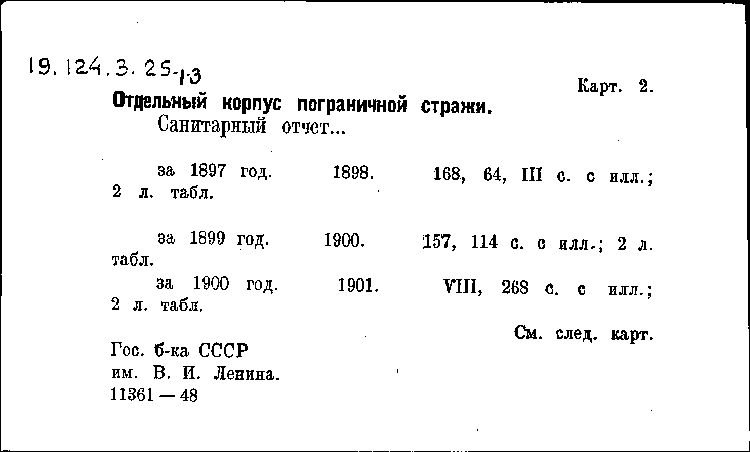 19.124.3.25-1-3

Карт. 2.

Отдельный корпус пограничной стражи.
Санитарный отчет...

за 1897 год. 1898. 168, 64, III с. с илл.; 2 л. табл.

за 1899 год. 1900. 157, 114 с. с илл.; 2 л. табл.

за 1900 год. 1901. VIII, 268 с. с илл.; 2 л. табл.

См. след. карт.

Гос. б-ка СССР
им. В. И. Ленина.
11361 — 48